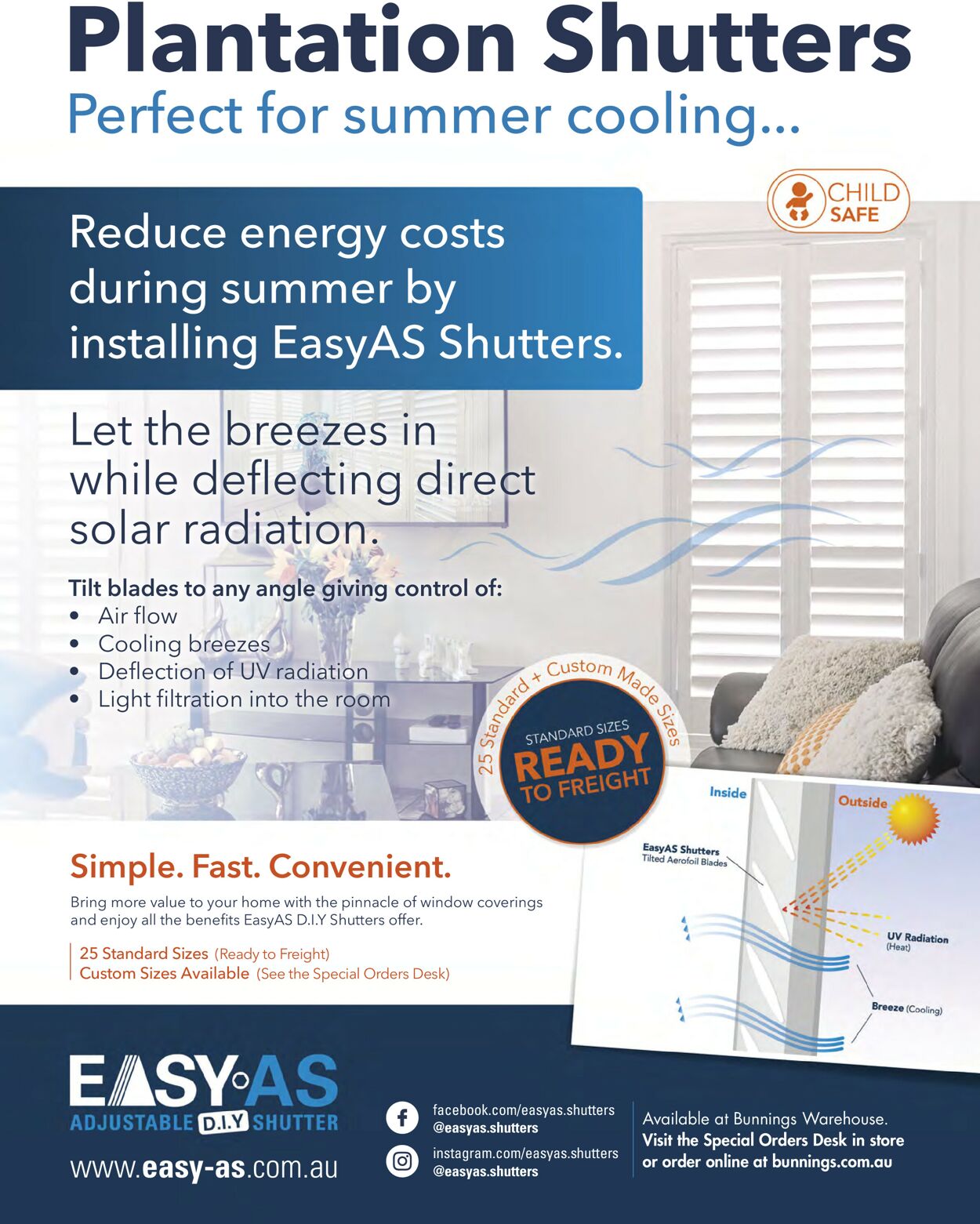 Plantation Shutters
Perfect for summer cooling...

CHILD SAFE

Reduce energy costs during summer by installing EasyAS Shutters.

Let the breezes in while deflecting direct solar radiation.

Tilt blades to any angle giving control of:
• Air flow
• Cooling breezes
• Deflection of UV radiation
• Light filtration into the room

25 Standard + Custom Made Sizes
STANDARD SIZES
READY
TO FREIGHT

Inside
Outside
EasyAS Shutters
Tilted Aerofoil Blades
UV Radiation
(Heat)
Breeze (Cooling)

Simple. Fast. Convenient.

Bring more value to your home with the pinnacle of window coverings and enjoy all the benefits EasyAS D.I.Y Shutters offer.

25 Standard Sizes (Ready to Freight)
Custom Sizes Available (See the Special Orders Desk)

EASY AS
ADJUSTABLE D.I.Y SHUTTER
www.easy-as.com.au

facebook.com/easyas.shutters
@easyas.shutters
instagram.com/easyas.shutters
@easyas.shutters

Available at Bunnings Warehouse.
Visit the Special Orders Desk in store or order online at bunnings.com.au